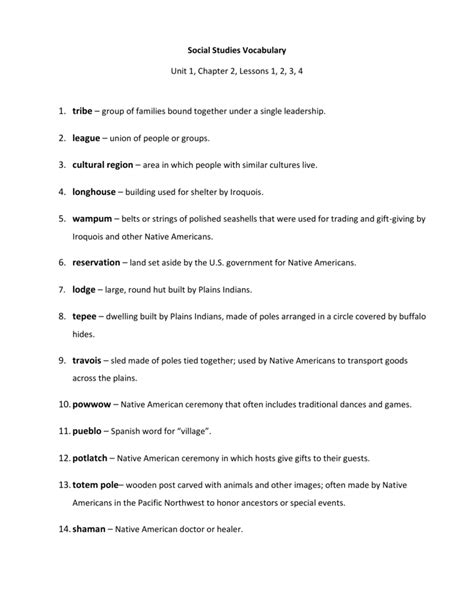 Social Studies Vocabulary

Unit 1, Chapter 2, Lessons 1, 2, 3, 4

1. tribe – group of families bound together under a single leadership.

2. league – union of people or groups.

3. cultural region – area in which people with similar cultures live.

4. longhouse – building used for shelter by Iroquois.

5. wampum – belts or strings of polished seashells that were used for trading and gift-giving by Iroquois and other Native Americans.

6. reservation – land set aside by the U.S. government for Native Americans.

7. lodge – large, round hut built by Plains Indians.

8. tepee – dwelling built by Plains Indians, made of poles arranged in a circle covered by buffalo hides.

9. travois – sled made of poles tied together; used by Native Americans to transport goods across the plains.

10. powwow – Native American ceremony that often includes traditional dances and games.

11. pueblo – Spanish word for "village".

12. potlatch – Native American ceremony in which hosts give gifts to their guests.

13. totem pole– wooden post carved with animals and other images; often made by Native Americans in the Pacific Northwest to honor ancestors or special events.

14. shaman – Native American doctor or healer.